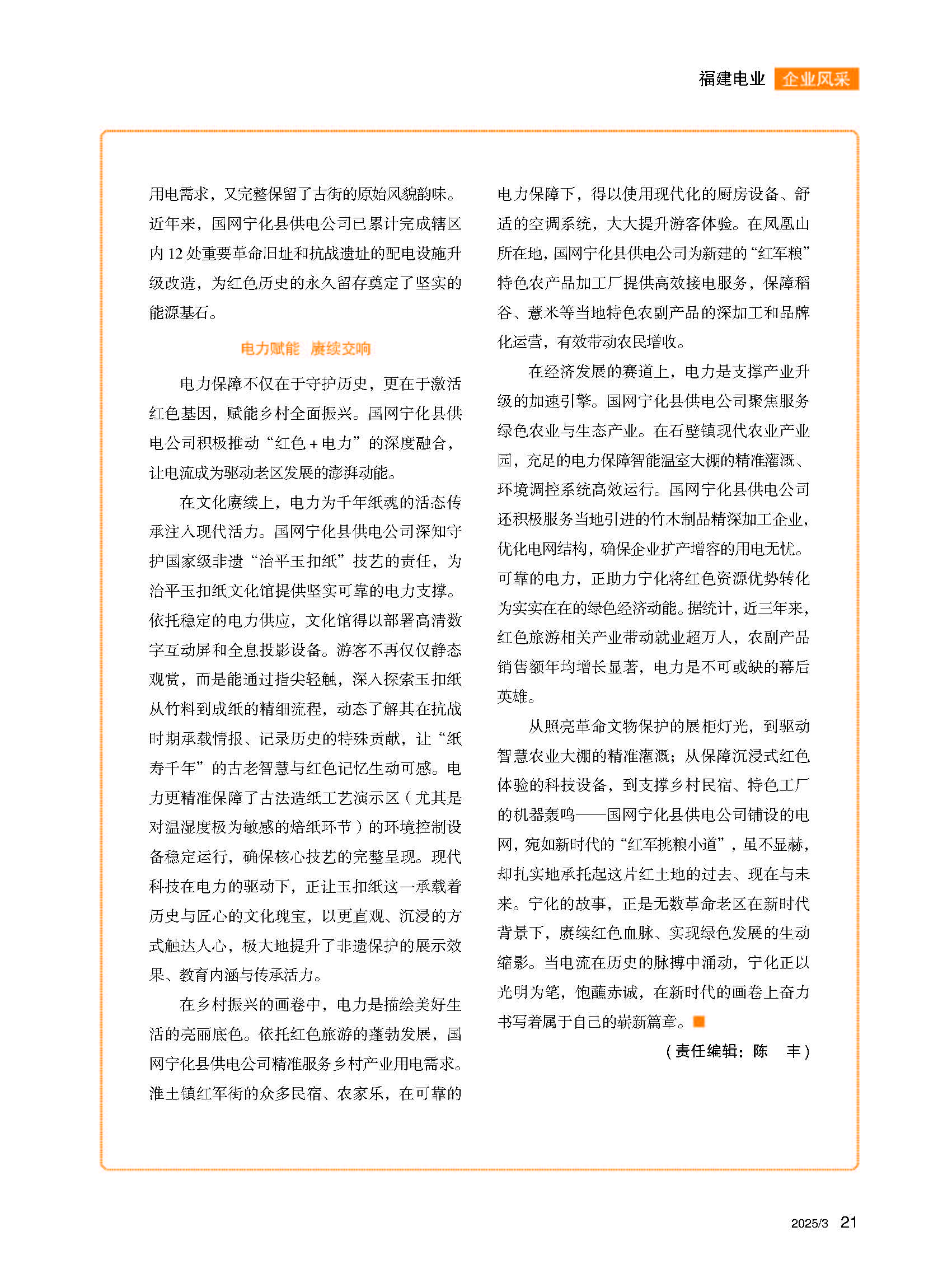 福建电业 企业风采

用电需求，又完整保留了古街的原始风貌韵味。近年来，国网宁化县供电公司已累计完成辖区内 12 处重要革命旧址和抗战遗址的配电设施升级改造，为红色历史的永久留存奠定了坚实的能源基石。

电力赋能 赓续交响

电力保障不仅在于守护历史，更在于激活红色基因，赋能乡村全面振兴。国网宁化县供电公司积极推动“红色 + 电力”的深度融合，让电流成为驱动老区发展的澎湃动能。

在文化赓续上，电力为千年纸魂的活态传承注入现代活力。国网宁化县供电公司深知守护国家级非遗“治平玉扣纸”技艺的责任，为治平玉扣纸文化馆提供坚实可靠的电力支撑。依托稳定的电力供应，文化馆得以部署高清数字互动屏和全息投影设备。游客不再仅仅静态观赏，而是能通过指尖轻触，深入探索玉扣纸从竹料到成纸的精细流程，动态了解其在抗战时期承载情报、记录历史的特殊贡献，让“纸寿千年”的古老智慧与红色记忆生动可感。电力更精准保障了古法造纸工艺演示区（尤其是对温湿度极为敏感的焙纸环节）的环境控制设备稳定运行，确保核心技艺的完整呈现。现代科技在电力的驱动下，正让玉扣纸这一承载着历史与匠心的文化瑰宝，以更直观、沉浸的方式触达人心，极大地提升了非遗保护的展示效果、教育内涵与传承活力。

在乡村振兴的画卷中，电力是描绘美好生活的亮丽底色。依托红色旅游的蓬勃发展，国网宁化县供电公司精准服务乡村产业用电需求。淮土镇红军街的众多民宿、农家乐，在可靠的电力保障下，得以使用现代化的厨房设备、舒适的空调系统，大大提升游客体验。在凤凰山所在地，国网宁化县供电公司为新建的“红军粮”特色农产品加工厂提供高效接电服务，保障稻谷、薏米等当地特色农副产品的深加工和品牌化运营，有效带动农民增收。

在经济发展的赛道上，电力是支撑产业升级的加速引擎。国网宁化县供电公司聚焦服务绿色农业与生态产业。在石壁镇现代农业产业园，充足的电力保障智能温室大棚的精准灌溉、环境调控系统高效运行。国网宁化县供电公司还积极服务当地引进的竹木制品精深加工企业，优化电网结构，确保企业扩产增容的用电无忧。可靠的电力，正助力宁化将红色资源优势转化为实实在在的绿色经济动能。据统计，近三年来，红色旅游相关产业带动就业超万人，农副产品销售额年均增长显著，电力是不可或缺的幕后英雄。

从照亮革命文物保护的展柜灯光，到驱动智慧农业大棚的精准灌溉；从保障沉浸式红色体验的科技设备，到支撑乡村民宿、特色工厂的机器轰鸣——国网宁化县供电公司铺设的电网，宛如新时代的“红军挑粮小道”，虽不显赫，却扎实地承托起这片红土地的过去、现在与未来。宁化的故事，正是无数革命老区在新时代背景下，赓续红色血脉、实现绿色发展的生动缩影。当电流在历史的脉搏中涌动，宁化正以光明为笔，饱蘸赤诚，在新时代的画卷上奋力书写着属于自己的崭新篇章。

（责任编辑：陈 丰）

2025/3 21